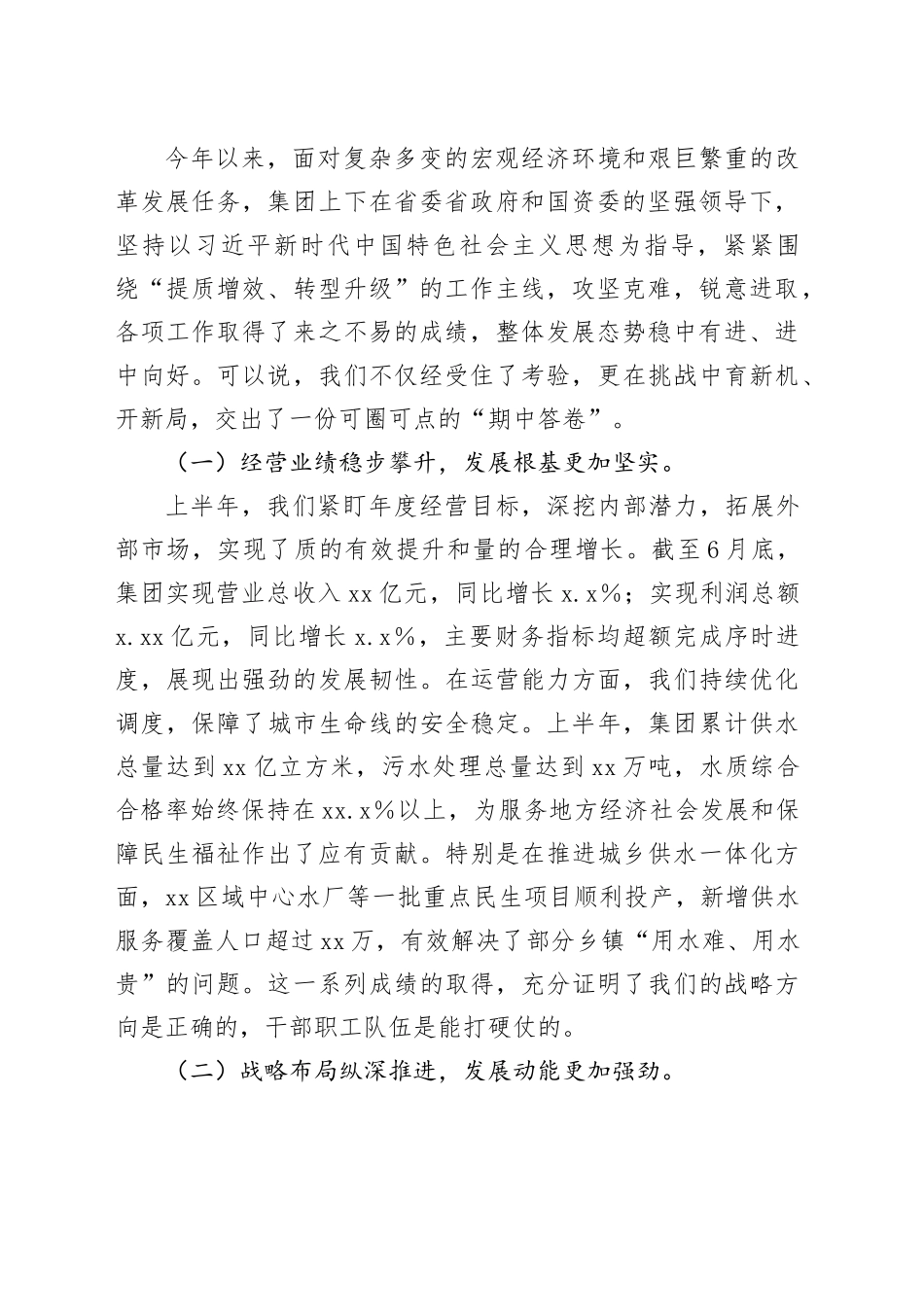 今年以来，面对复杂多变的宏观经济环境和艰巨繁重的改革发展任务，集团上下在省委省政府和国资委的坚强领导下，坚持以习近平新时代中国特色社会主义思想为指导，紧紧围绕“提质增效、转型升级”的工作主线，攻坚克难，锐意进取，各项工作取得了来之不易的成绩，整体发展态势稳中有进、进中向好。可以说，我们不仅经受住了考验，更在挑战中育新机、开新局，交出了一份可圈可点的“期中答卷”。

（一）经营业绩稳步攀升，发展根基更加坚实。

上半年，我们紧盯年度经营目标，深挖内部潜力，拓展外部市场，实现了质的有效提升和量的合理增长。截至6月底，集团实现营业总收入xx亿元，同比增长x.x%；实现利润总额x.xx亿元，同比增长x.x%，主要财务指标均超额完成序时进度，展现出强劲的发展韧性。在运营能力方面，我们持续优化调度，保障了城市生命线的安全稳定。上半年，集团累计供水总量达到xx亿立方米，污水处理总量达到xx万吨，水质综合合格率始终保持在xx.x%以上，为服务地方经济社会发展和保障民生福祉作出了应有贡献。特别是在推进城乡供水一体化方面，xx区域中心水厂等一批重点民生项目顺利投产，新增供水服务覆盖人口超过xx万，有效解决了部分乡镇“用水难、用水贵”的问题。这一系列成绩的取得，充分证明了我们的战略方向是正确的，干部职工队伍是能打硬仗的。

（二）战略布局纵深推进，发展动能更加强劲。